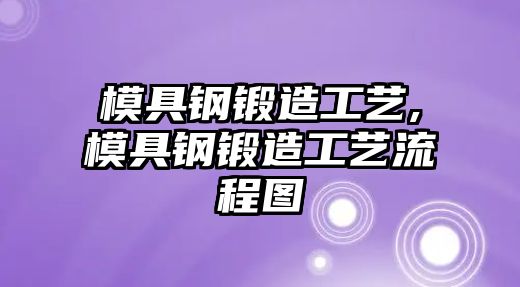 模具钢锻造工艺，模具钢锻造工艺流程图